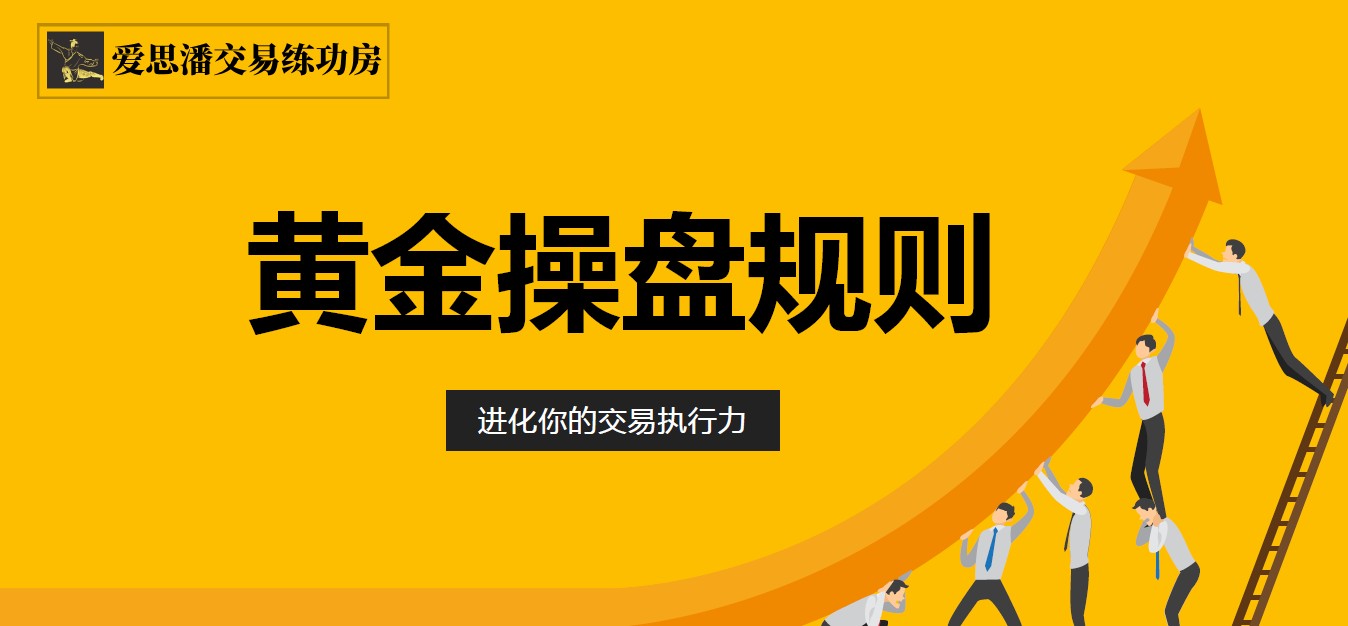 爱思潘交易练功房

黄金操盘规则

进化你的交易执行力